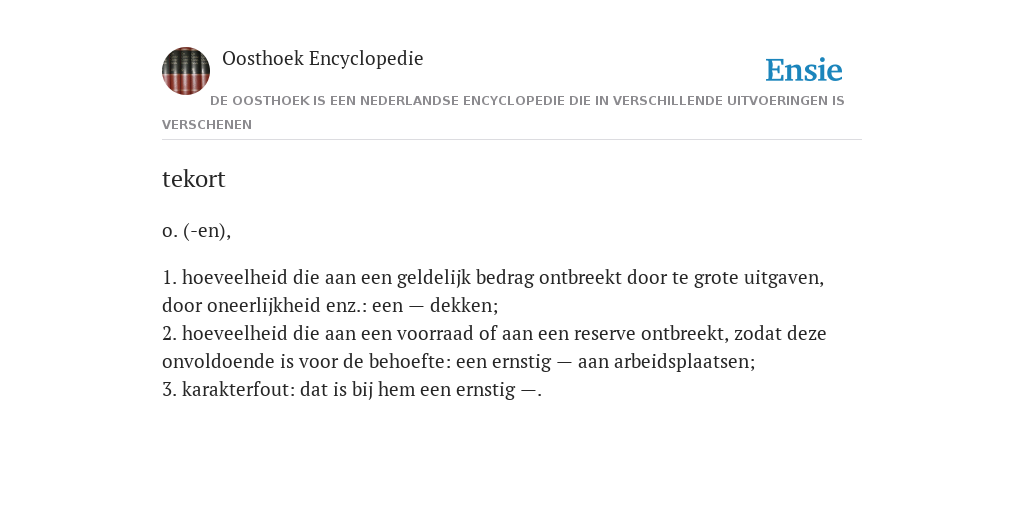 Oosthoek Encyclopedie

Ensie

DE OOSTHOEK IS EEN NEDERLANDSE ENCYCLOPEDIE DIE IN VERSCHILLENDE UITVOERINGEN IS VERSCHENEN

tekort

o. (-en),

1. hoeveelheid die aan een geldelijk bedrag ontbreekt door te grote uitgaven, door oneerlijkheid enz.: een — dekken;
2. hoeveelheid die aan een voorraad of aan een reserve ontbreekt, zodat deze onvoldoende is voor de behoefte: een ernstig — aan arbeidsplaatsen;
3. karakterfout: dat is bij hem een ernstig —.